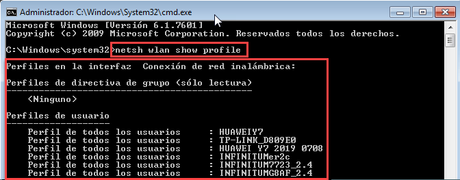 Administrador: C:\Windows\System32\cmd.exe

Microsoft Windows [Versión 6.1.7601]
Copyright (c) 2009 Microsoft Corporation. Reservados todos los derechos.

C:\Windows\system32>netsh wlan show profile

Perfiles en la interfaz Conexión de red inalámbrica:

Perfiles de directiva de grupo (sólo lectura)
---------------------------------------------
<Ninguno>

Perfiles de usuario
-------------------
Perfil de todos los usuarios : HUAWEIY7
Perfil de todos los usuarios : TP-LINK_D809E0
Perfil de todos los usuarios : HUAWEI Y7 2019 0708
Perfil de todos los usuarios : INFINITUMer2c
Perfil de todos los usuarios : INFINITUM7723_2.4
Perfil de todos los usuarios : INFINITUMG8AF_2.4